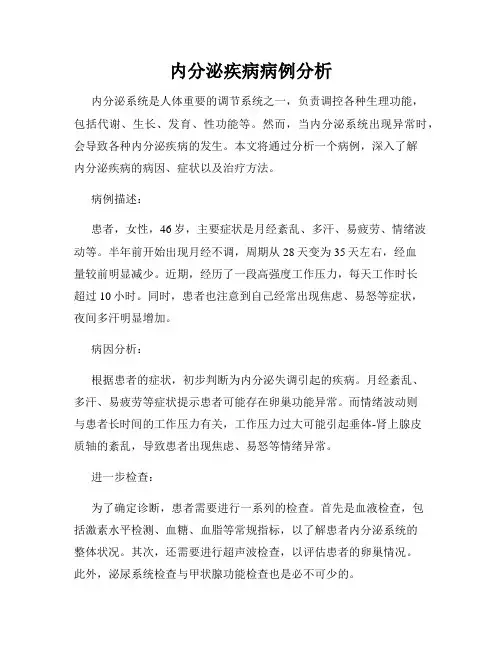 内分泌疾病病例分析

内分泌系统是人体重要的调节系统之一，负责调控各种生理功能，包括代谢、生长、发育、性功能等。然而，当内分泌系统出现异常时，会导致各种内分泌疾病的发生。本文将通过分析一个病例，深入了解内分泌疾病的病因、症状以及治疗方法。

病例描述：

患者，女性，46岁，主要症状是月经紊乱、多汗、易疲劳、情绪波动等。半年前开始出现月经不调，周期从28天变为35天左右，经血量较前明显减少。近期，经历了一段高强度工作压力，每天工作时长超过10小时。同时，患者也注意到自己经常出现焦虑、易怒等症状，夜间多汗明显增加。

病因分析：

根据患者的症状，初步判断为内分泌失调引起的疾病。月经紊乱、多汗、易疲劳等症状提示患者可能存在卵巢功能异常。而情绪波动则与患者长时间的工作压力有关，工作压力过大可能引起垂体-肾上腺皮质轴的紊乱，导致患者出现焦虑、易怒等情绪异常。

进一步检查：

为了确定诊断，患者需要进行一系列的检查。首先是血液检查，包括激素水平检测、血糖、血脂等常规指标，以了解患者内分泌系统的整体状况。其次，还需要进行超声波检查，以评估患者的卵巢情况。此外，泌尿系统检查与甲状腺功能检查也是必不可少的。